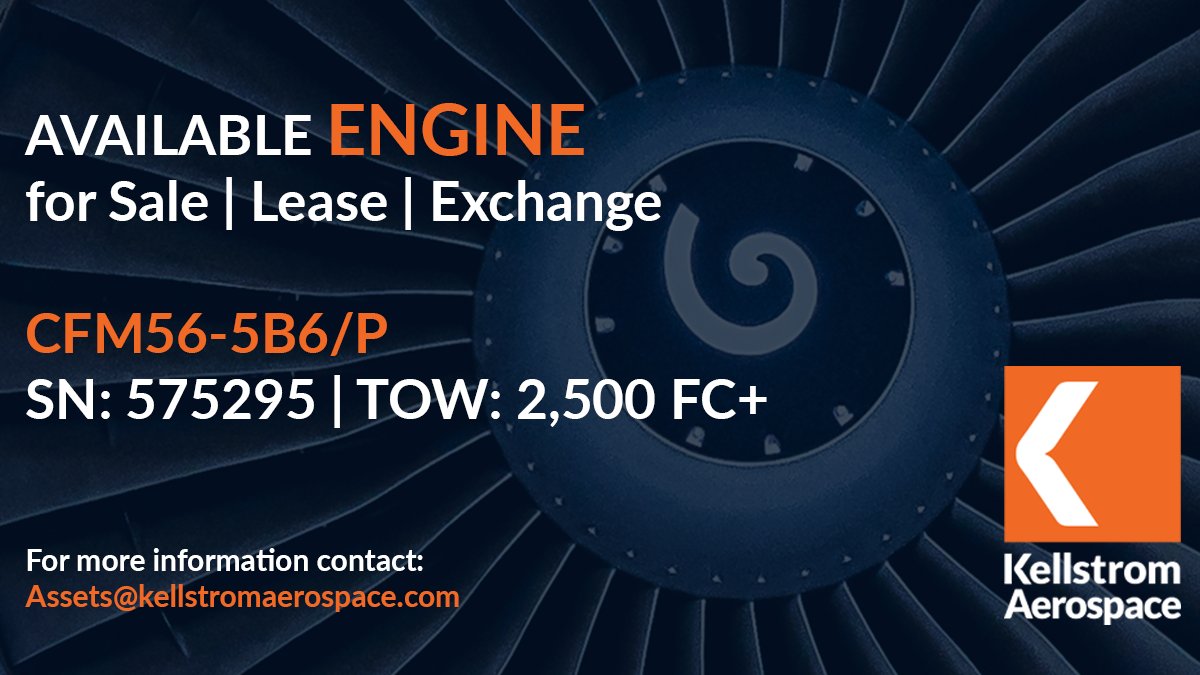 AVAILABLE ENGINE
for Sale | Lease | Exchange

CFM56-5B6/P
SN: 575295 | TOW: 2,500 FC+

For more information contact:
Assets@kellstromaerospace.com

Kellstrom Aerospace